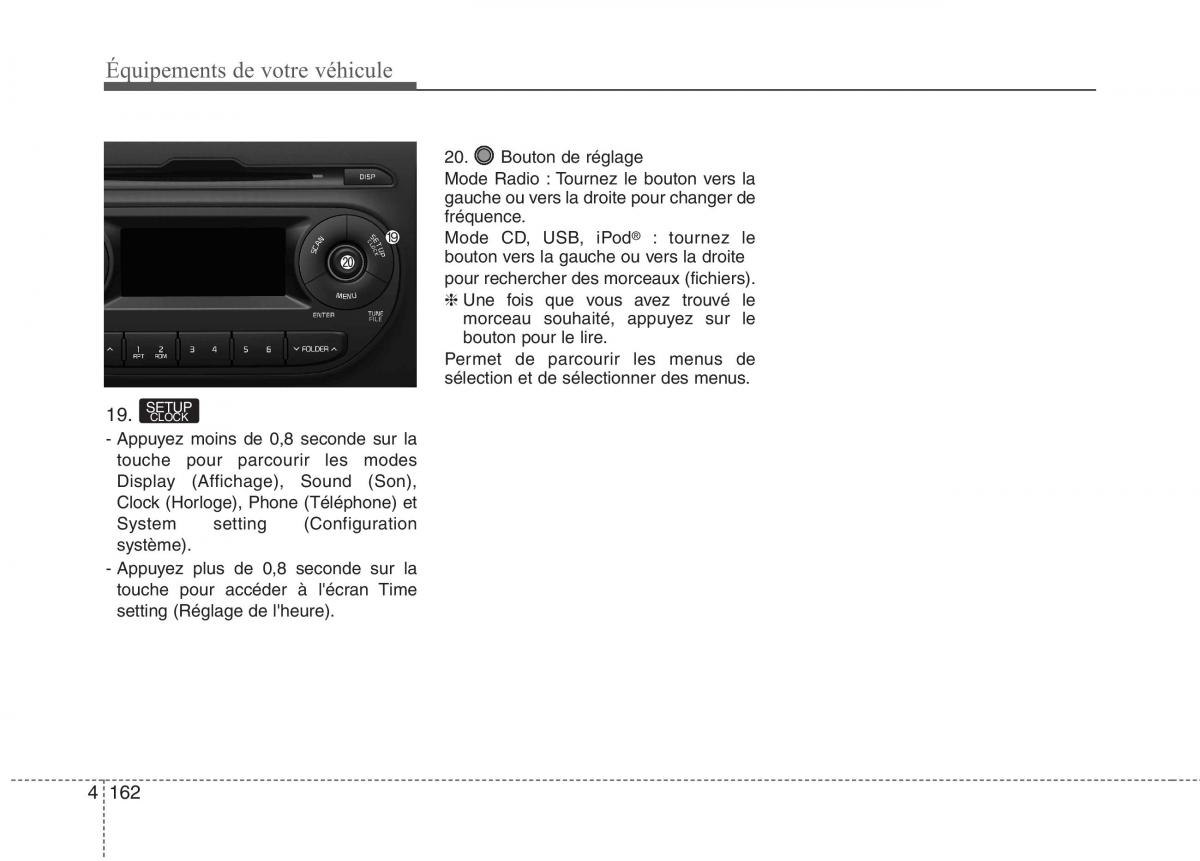 Équipements de votre véhicule

DISP
SCAN
SETUP CLOCK
19
20
MENU
ENTER
TUNE FILE
1 RPT
2 RDM
3
4
5
6
FOLDER

19. SETUP CLOCK

- Appuyez moins de 0,8 seconde sur la touche pour parcourir les modes Display (Affichage), Sound (Son), Clock (Horloge), Phone (Téléphone) et System setting (Configuration système).
- Appuyez plus de 0,8 seconde sur la touche pour accéder à l'écran Time setting (Réglage de l'heure).

20. Bouton de réglage

Mode Radio : Tournez le bouton vers la gauche ou vers la droite pour changer de fréquence.

Mode CD, USB, iPod® : tournez le bouton vers la gauche ou vers la droite pour rechercher des morceaux (fichiers).

❈ Une fois que vous avez trouvé le morceau souhaité, appuyez sur le bouton pour le lire.

Permet de parcourir les menus de sélection et de sélectionner des menus.

4 162